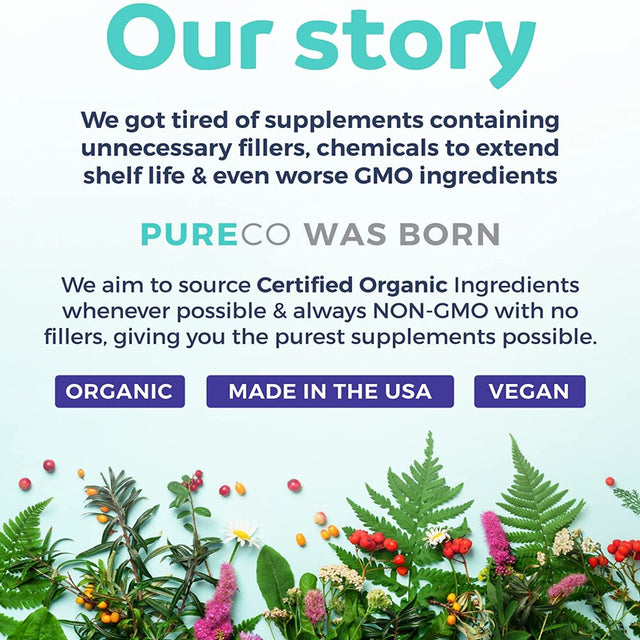 Our story

We got tired of supplements containing unnecessary fillers, chemicals to extend shelf life & even worse GMO ingredients

PURECO WAS BORN

We aim to source Certified Organic Ingredients whenever possible & always NON-GMO with no fillers, giving you the purest supplements possible.

ORGANIC

MADE IN THE USA

VEGAN